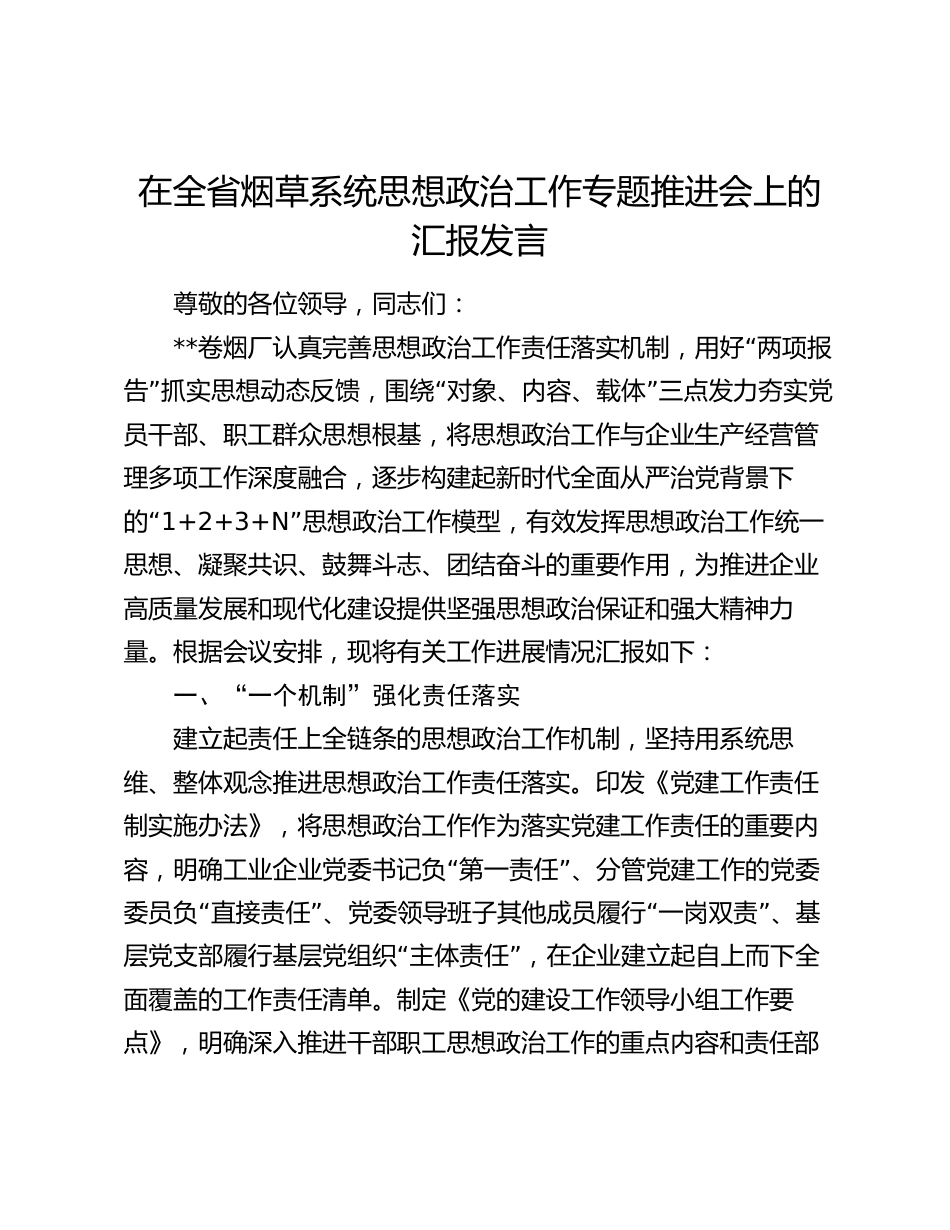 在全省烟草系统思想政治工作专题推进会上的汇报发言

尊敬的各位领导，同志们：

**卷烟厂认真完善思想政治工作责任落实机制，用好“两项报告”抓实思想动态反馈，围绕“对象、内容、载体”三点发力夯实党员干部、职工群众思想根基，将思想政治工作与企业生产经营管理多项工作深度融合，逐步构建起新时代全面从严治党背景下的“1+2+3+N”思想政治工作模型，有效发挥思想政治工作统一思想、凝聚共识、鼓舞斗志、团结奋斗的重要作用，为推进企业高质量发展和现代化建设提供坚强思想政治保证和强大精神力量。根据会议安排，现将有关工作进展情况汇报如下：

一、“一个机制”强化责任落实

建立起责任上全链条的思想政治工作机制，坚持用系统思维、整体观念推进思想政治工作责任落实。印发《党建工作责任制实施办法》，将思想政治工作作为落实党建工作责任的重要内容，明确工业企业党委书记负“第一责任”、分管党建工作的党委委员负“直接责任”、党委领导班子其他成员履行“一岗双责”、基层党支部履行基层党组织“主体责任”，在企业建立起自上而下全面覆盖的工作责任清单。制定《党的建设工作领导小组工作要点》，明确深入推进干部职工思想政治工作的重点内容和责任部